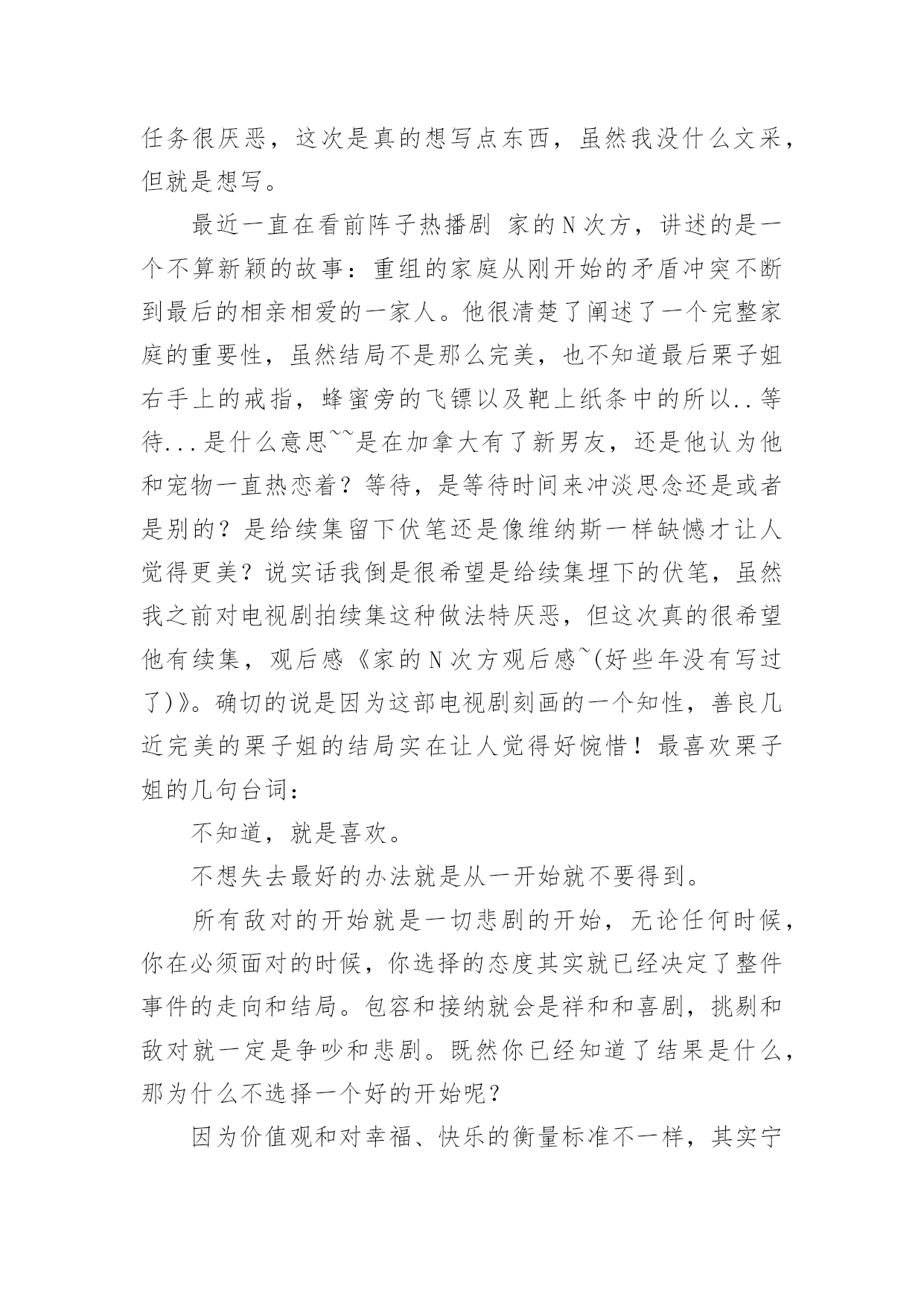 任务很厌恶，这次是真的想写点东西，虽然我没什么文采，但就是想写。

最近一直在看前阵子热播剧 家的N次方，讲述的是一个不算新颖的故事：重组的家庭从刚开始的矛盾冲突不断到最后的相亲相爱的一家人。他很清楚了阐述了一个完整家庭的重要性，虽然结局不是那么完美，也不知道最后栗子姐右手上的戒指，蜂蜜旁的飞镖以及靶上纸条中的所以..等待...是什么意思~~是在加拿大有了新男友，还是他认为他和宠物一直热恋着？等待，是等待时间来冲淡思念还是或者是别的？是给续集留下伏笔还是像维纳斯一样缺憾才让人觉得更美？说实话我倒是很希望是给续集埋下的伏笔，虽然我之前对电视剧拍续集这种做法特厌恶，但这次真的很希望他有续集，观后感《家的N次方观后感~(好些年没有写过了)》。确切的说是因为这部电视剧刻画的一个知性，善良几近完美的栗子姐的结局实在让人觉得好惋惜！最喜欢栗子姐的几句台词：

不知道，就是喜欢。

不想失去最好的办法就是从一开始就不要得到。

所有敌对的开始就是一切悲剧的开始，无论任何时候，你在必须面对的时候，你选择的态度其实就已经决定了整件事件的走向和结局。包容和接纳就会是祥和和喜剧，挑剔和敌对就一定是争吵和悲剧。既然你已经知道了结果是什么，那为什么不选择一个好的开始呢？

因为价值观和对幸福、快乐的衡量标准不一样，其实宁